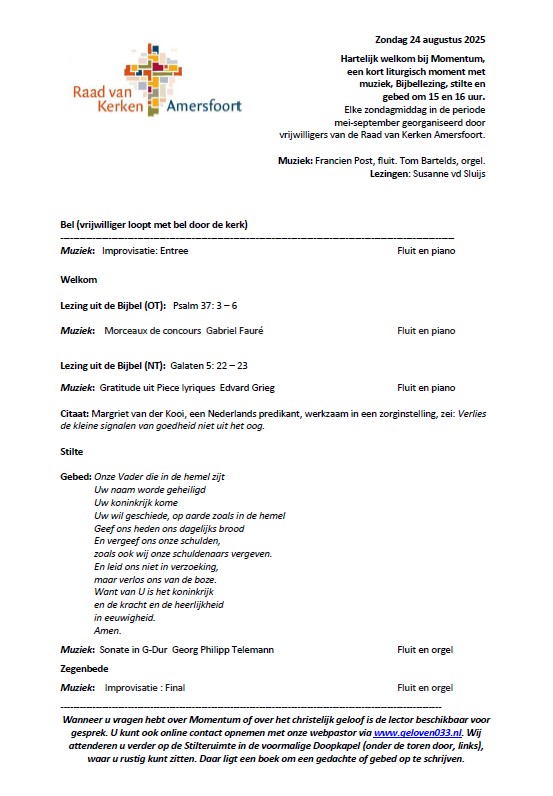 Raad van Kerken Amersfoort

Zondag 24 augustus 2025

Hartelijk welkom bij Momentum, een kort liturgisch moment met muziek, Bijbellezing, stilte en gebed om 15 en 16 uur. Elke zondagmiddag in de periode mei-september georganiseerd door vrijwilligers van de Raad van Kerken Amersfoort.

Muziek: Francien Post, fluit. Tom Bartelds, orgel. Lezingen: Susanne vd Sluijs

Bel (vrijwilliger loopt met bel door de kerk)

Muziek: Improvisatie: Entree Fluit en piano

Welkom

Lezing uit de Bijbel (OT): Psalm 37: 3 – 6

Muziek: Morceaux de concours Gabriel Fauré Fluit en piano

Lezing uit de Bijbel (NT): Galaten 5: 22 – 23

Muziek: Gratitude uit Piece lyriques Edvard Grieg Fluit en piano

Citaat: Margriet van der Kooi, een Nederlands predikant, werkzaam in een zorginstelling, zei: Verlies de kleine signalen van goedheid niet uit het oog.

Stilte

Gebed: Onze Vader die in de hemel zijt
Uw naam worde geheiligd
Uw koninkrijk kome
Uw wil geschiede, op aarde zoals in de hemel
Geef ons heden ons dagelijks brood
En vergeef ons onze schulden,
zoals ook wij onze schuldenaars vergeven.
En leid ons niet in verzoeking,
maar verlos ons van de boze.
Want van U is het koninkrijk
en de kracht en de heerlijkheid
in eeuwigheid.
Amen.

Muziek: Sonate in G-Dur Georg Philipp Telemann Fluit en orgel

Zegenbede

Muziek: Improvisatie : Final Fluit en orgel

Wanneer u vragen hebt over Momentum of over het christelijk geloof is de lector beschikbaar voor gesprek. U kunt ook online contact opnemen met onze webpastor via www.geloven033.nl. Wij attenderen u verder op de Stilteruimte in de voormalige Doopkapel (onder de toren door, links), waar u rustig kunt zitten. Daar ligt een boek om een gedachte of gebed op te schrijven.